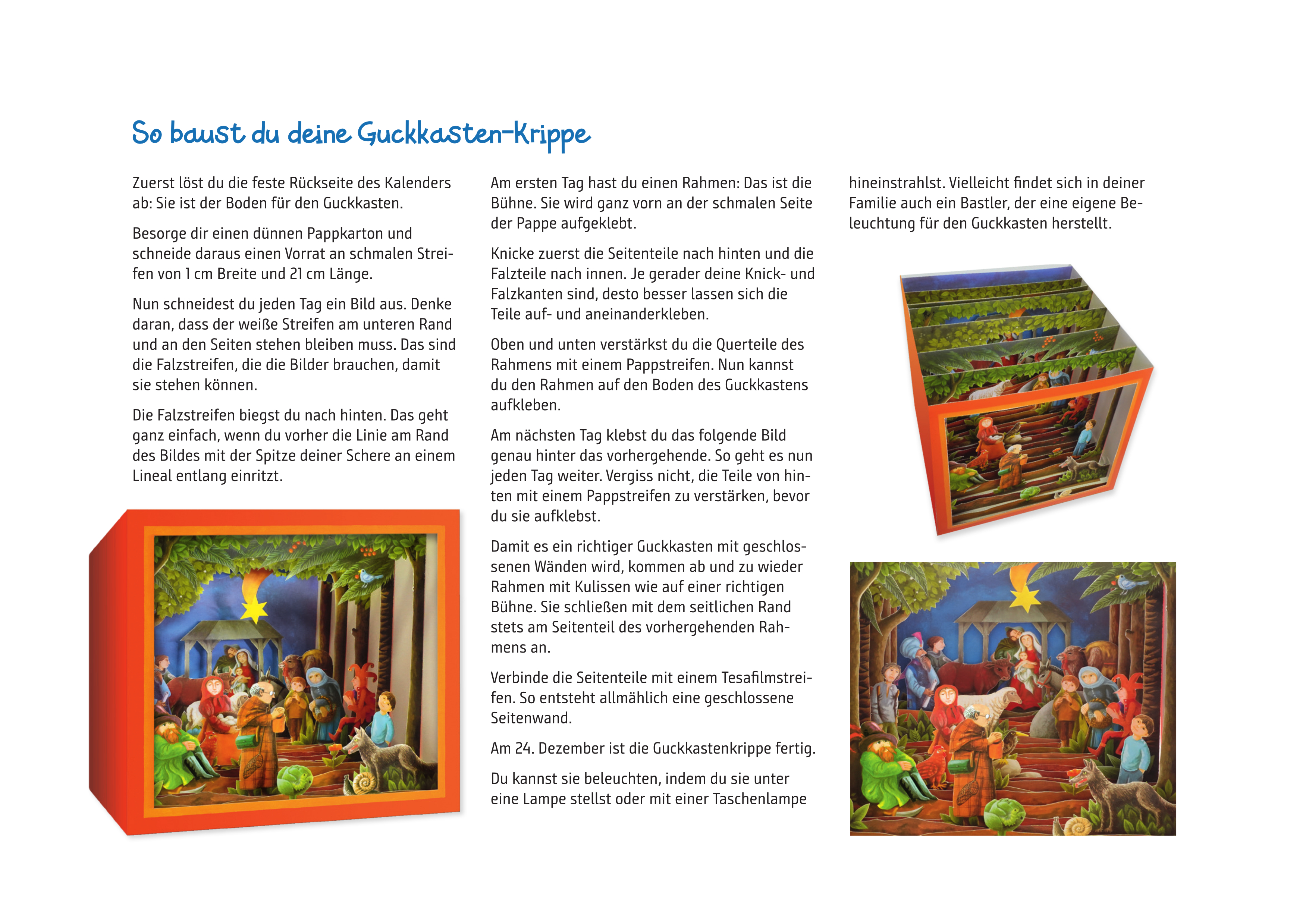 So baust du deine Guckkasten-Krippe

Zuerst löst du die feste Rückseite des Kalenders ab: Sie ist der Boden für den Guckkasten.

Besorge dir einen dünnen Pappkarton und schneide daraus einen Vorrat an schmalen Streifen von 1 cm Breite und 21 cm Länge.

Nun schneidest du jeden Tag ein Bild aus. Denke daran, dass der weiße Streifen am unteren Rand und an den Seiten stehen bleiben muss. Das sind die Falzstreifen, die die Bilder brauchen, damit sie stehen können.

Die Falzstreifen biegst du nach hinten. Das geht ganz einfach, wenn du vorher die Linie am Rand des Bildes mit der Spitze deiner Schere an einem Lineal entlang einritzt.

Am ersten Tag hast du einen Rahmen: Das ist die Bühne. Sie wird ganz vorn an der schmalen Seite der Pappe aufgeklebt.

Knicke zuerst die Seitenteile nach hinten und die Falzteile nach innen. Je gerader deine Knick- und Falzkanten sind, desto besser lassen sich die Teile auf- und aneinanderkleben.

Oben und unten verstärkst du die Querteile des Rahmens mit einem Pappstreifen. Nun kannst du den Rahmen auf den Boden des Guckkastens aufkleben.

Am nächsten Tag klebst du das folgende Bild genau hinter das vorhergehende. So geht es nun jeden Tag weiter. Vergiss nicht, die Teile von hinten mit einem Pappstreifen zu verstärken, bevor du sie aufklebst.

Damit es ein richtiger Guckkasten mit geschlossenen Wänden wird, kommen ab und zu wieder Rahmen mit Kulissen wie auf einer richtigen Bühne. Sie schließen mit dem seitlichen Rand stets am Seitenteil des vorhergehenden Rahmens an.

Verbinde die Seitenteile mit einem Tesafilmstreifen. So entsteht allmählich eine geschlossene Seitenwand.

Am 24. Dezember ist die Guckkastenkrippe fertig.

Du kannst sie beleuchten, indem du sie unter eine Lampe stellst oder mit einer Taschenlampe hineinstrahlst. Vielleicht findet sich in deiner Familie auch ein Bastler, der eine eigene Beleuchtung für den Guckkasten herstellt.